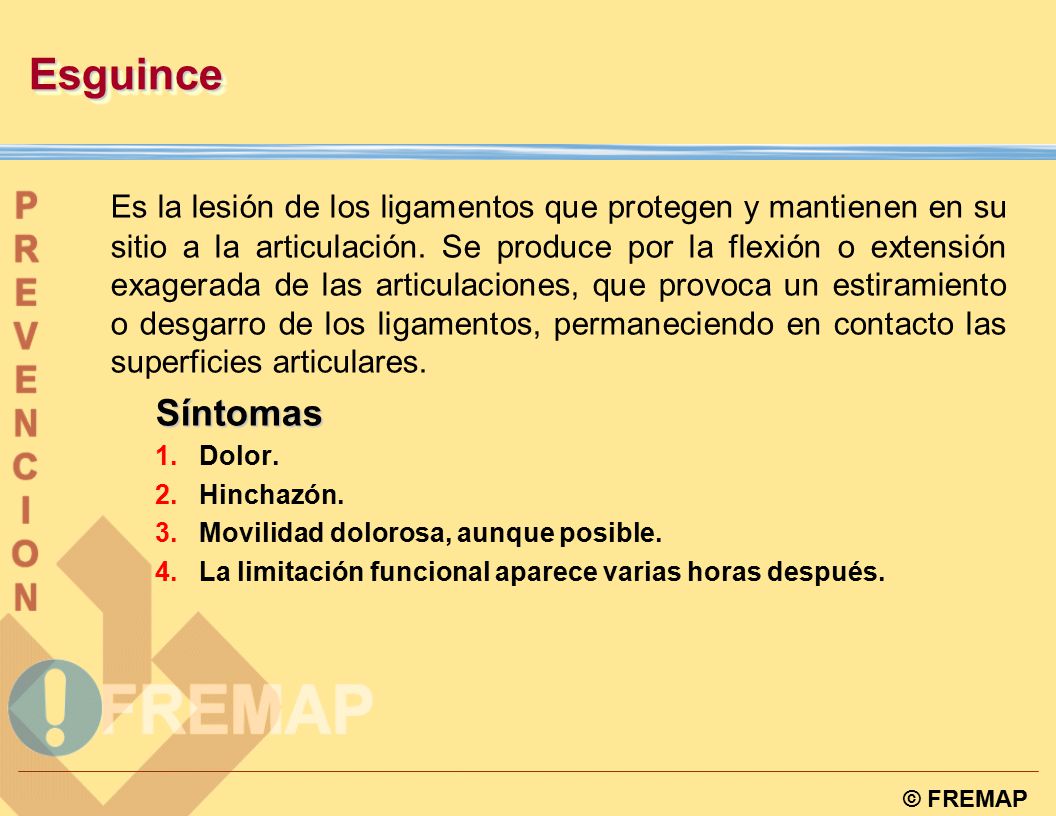 Esguince

PREVENCION

Es la lesión de los ligamentos que protegen y mantienen en su sitio a la articulación. Se produce por la flexión o extensión exagerada de las articulaciones, que provoca un estiramiento o desgarro de los ligamentos, permaneciendo en contacto las superficies articulares.

Síntomas

1. Dolor.
2. Hinchazón.
3. Movilidad dolorosa, aunque posible.
4. La limitación funcional aparece varias horas después.

FREMAP

© FREMAP